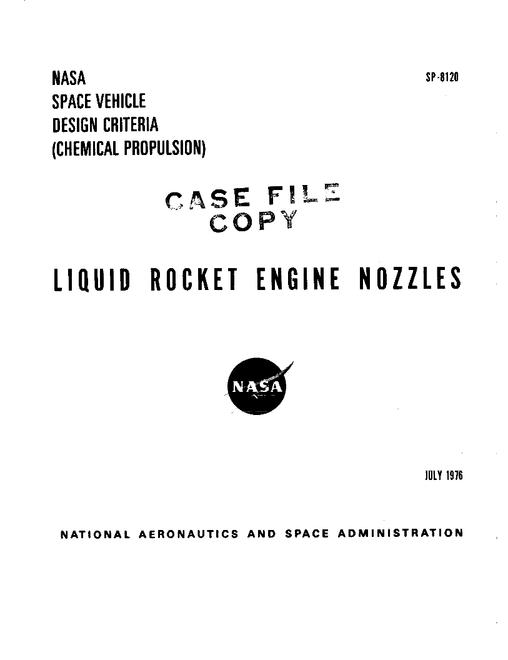 NASA
SPACE VEHICLE
DESIGN CRITERIA
(CHEMICAL PROPULSION)

SP-8120

CASE FILE
COPY

LIQUID ROCKET ENGINE NOZZLES

NASA

JULY 1976

NATIONAL AERONAUTICS AND SPACE ADMINISTRATION